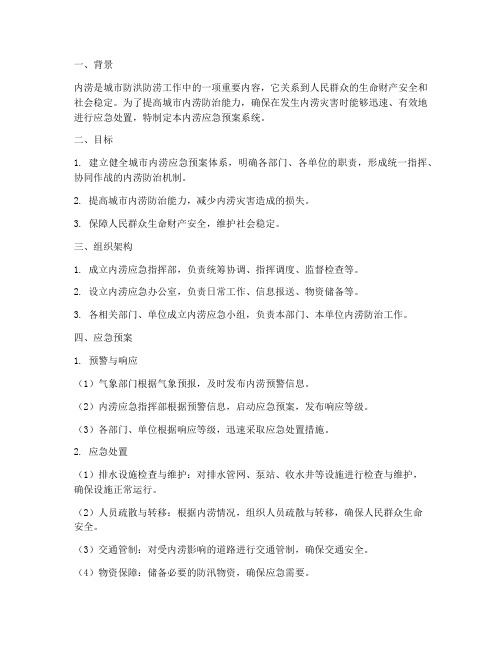 一、背景

内涝是城市防洪防涝工作中的一项重要内容，它关系到人民群众的生命财产安全和社会稳定。为了提高城市内涝防治能力，确保在发生内涝灾害时能够迅速、有效地进行应急处置，特制定本内涝应急预案系统。

二、目标

1. 建立健全城市内涝应急预案体系，明确各部门、各单位的职责，形成统一指挥、协同作战的内涝防治机制。

2. 提高城市内涝防治能力，减少内涝灾害造成的损失。

3. 保障人民群众生命财产安全，维护社会稳定。

三、组织架构

1. 成立内涝应急指挥部，负责统筹协调、指挥调度、监督检查等。

2. 设立内涝应急办公室，负责日常工作、信息报送、物资储备等。

3. 各相关部门、单位成立内涝应急小组，负责本部门、本单位内涝防治工作。

四、应急预案

1. 预警与响应

（1）气象部门根据气象预报，及时发布内涝预警信息。

（2）内涝应急指挥部根据预警信息，启动应急预案，发布响应等级。

（3）各部门、单位根据响应等级，迅速采取应急处置措施。

2. 应急处置

（1）排水设施检查与维护：对排水管网、泵站、收水井等设施进行检查与维护，确保设施正常运行。

（2）人员疏散与转移：根据内涝情况，组织人员疏散与转移，确保人民群众生命安全。

（3）交通管制：对受内涝影响的道路进行交通管制，确保交通安全。

（4）物资保障：储备必要的防汛物资，确保应急需要。